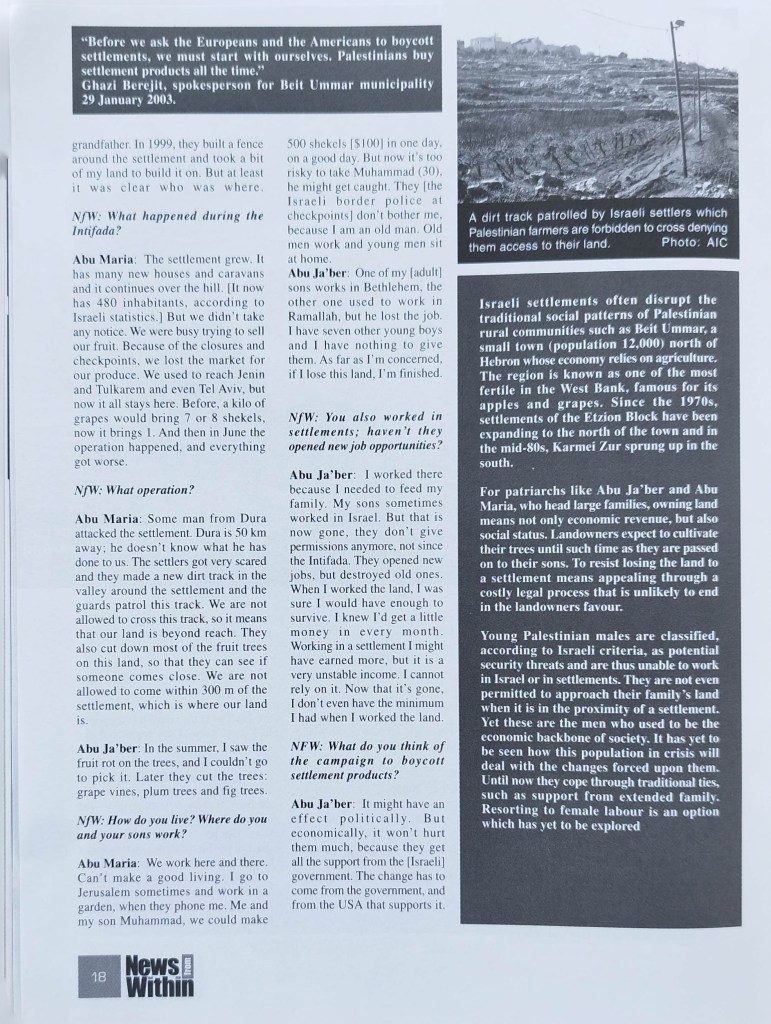 "Before we ask the Europeans and the Americans to boycott settlements, we must start with ourselves. Palestinians buy settlement products all the time."
Ghazi Berejit, spokesperson for Beit Ummar municipality 29 January 2003.

grandfather. In 1999, they built a fence around the settlement and took a bit of my land to build it on. But at least it was clear who was where.

NfW: What happened during the Intifada?

Abu Maria: The settlement grew. It has many new houses and caravans and it continues over the hill. [It now has 480 inhabitants, according to Israeli statistics.] But we didn't take any notice. We were busy trying to sell our fruit. Because of the closures and checkpoints, we lost the market for our produce. We used to reach Jenin and Tulkarem and even Tel Aviv, but now it all stays here. Before, a kilo of grapes would bring 7 or 8 shekels, now it brings 1. And then in June the operation happened, and everything got worse.

NfW: What operation?

Abu Maria: Some man from Dura attacked the settlement. Dura is 50 km away; he doesn't know what he has done to us. The settlers got very scared and they made a new dirt track in the valley around the settlement and the guards patrol this track. We are not allowed to cross this track, so it means that our land is beyond reach. They also cut down most of the fruit trees on this land, so that they can see if someone comes close. We are not allowed to come within 300 m of the settlement, which is where our land is.

Abu Ja'ber: In the summer, I saw the fruit rot on the trees, and I couldn't go to pick it. Later they cut the trees: grape vines, plum trees and fig trees.

NfW: How do you live? Where do you and your sons work?

Abu Maria: We work here and there. Can't make a good living. I go to Jerusalem sometimes and work in a garden, when they phone me. Me and my son Muhammad, we could make 500 shekels [$100] in one day, on a good day. But now it's too risky to take Muhammad (30), he might get caught. They [the Israeli border police at checkpoints] don't bother me, because I am an old man. Old men work and young men sit at home.

Abu Ja'ber: One of my [adult] sons works in Bethlehem, the other one used to work in Ramallah, but he lost the job. I have seven other young boys and I have nothing to give them. As far as I'm concerned, if I lose this land, I'm finished.

NfW: You also worked in settlements; haven't they opened new job opportunities?

Abu Ja'ber: I worked there because I needed to feed my family. My sons sometimes worked in Israel. But that is now gone, they don't give permissions anymore, not since the Intifada. They opened new jobs, but destroyed old ones. When I worked the land, I was sure I would have enough to survive. I knew I'd get a little money in every month. Working in a settlement I might have earned more, but it is a very unstable income. I cannot rely on it. Now that it's gone, I don't even have the minimum I had when I worked the land.

NFW: What do you think of the campaign to boycott settlement products?

Abu Ja'ber: It might have an effect politically. But economically, it won't hurt them much, because they get all the support from the [Israeli] government. The change has to come from the government, and from the USA that supports it.

A dirt track patrolled by Israeli settlers which Palestinian farmers are forbidden to cross denying them access to their land. Photo: AIC

Israeli settlements often disrupt the traditional social patterns of Palestinian rural communities such as Beit Ummar, a small town (population 12,000) north of Hebron whose economy relies on agriculture. The region is known as one of the most fertile in the West Bank, famous for its apples and grapes. Since the 1970s, settlements of the Etzion Block have been expanding to the north of the town and in the mid-80s, Karmei Zur sprung up in the south.

For patriarchs like Abu Ja'ber and Abu Maria, who head large families, owning land means not only economic revenue, but also social status. Landowners expect to cultivate their trees until such time as they are passed on to their sons. To resist losing the land to a settlement means appealing through a costly legal process that is unlikely to end in the landowners favour.

Young Palestinian males are classified, according to Israeli criteria, as potential security threats and are thus unable to work in Israel or in settlements. They are not even permitted to approach their family's land when it is in the proximity of a settlement. Yet these are the men who used to be the economic backbone of society. It has yet to be seen how this population in crisis will deal with the changes forced upon them. Until now they cope through traditional ties, such as support from extended family. Resorting to female labour is an option which has yet to be explored

18 News from Within